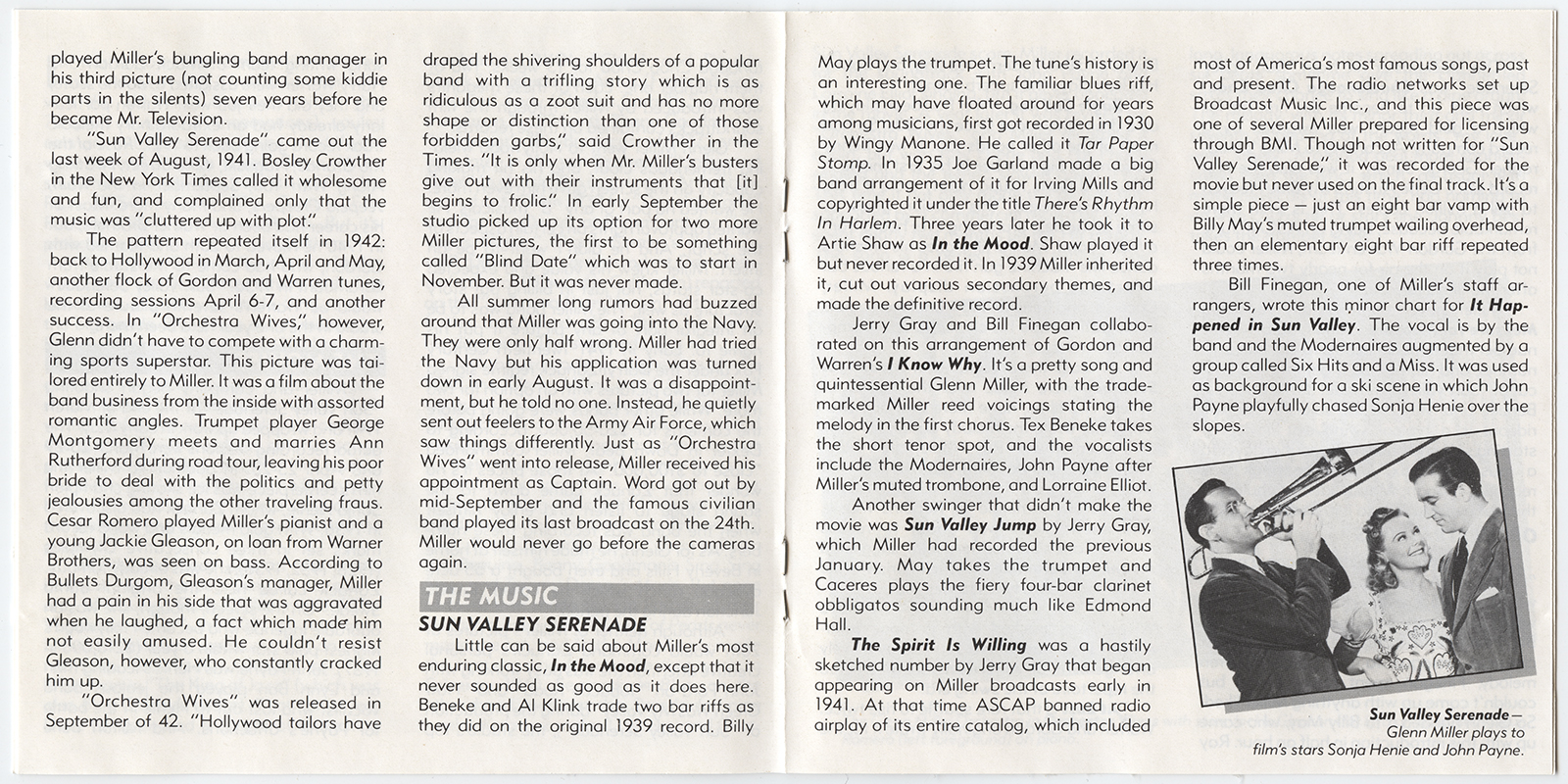 played Miller's bungling band manager in his third picture (not counting some kiddie parts in the silents) seven years before he became Mr. Television.

"Sun Valley Serenade" came out the last week of August, 1941. Bosley Crowther in the New York Times called it wholesome and fun, and complained only that the music was "cluttered up with plot."

The pattern repeated itself in 1942: back to Hollywood in March, April and May, another flock of Gordon and Warren tunes, recording sessions April 6-7, and another success. In "Orchestra Wives," however, Glenn didn't have to compete with a charming sports superstar. This picture was tailored entirely to Miller. It was a film about the band business from the inside with assorted romantic angles. Trumpet player George Montgomery meets and marries Ann Rutherford during road tour, leaving his poor bride to deal with the politics and petty jealousies among the other traveling fraus. Cesar Romero played Miller's pianist and a young Jackie Gleason, on loan from Warner Brothers, was seen on bass. According to Bullets Durgom, Gleason's manager, Miller had a pain in his side that was aggravated when he laughed, a fact which made him not easily amused. He couldn't resist Gleason, however, who constantly cracked him up.

"Orchestra Wives" was released in September of 42. "Hollywood tailors have draped the shivering shoulders of a popular band with a trifling story which is as ridiculous as a zoot suit and has no more shape or distinction than one of those forbidden garbs," said Crowther in the Times. "It is only when Mr. Miller's busters give out with their instruments that [it] begins to frolic." In early September the studio picked up its option for two more Miller pictures, the first to be something called "Blind Date" which was to start in November. But it was never made.

All summer long rumors had buzzed around that Miller was going into the Navy. They were only half wrong. Miller had tried the Navy but his application was turned down in early August. It was a disappointment, but he told no one. Instead, he quietly sent out feelers to the Army Air Force, which saw things differently. Just as "Orchestra Wives" went into release, Miller received his appointment as Captain. Word got out by mid-September and the famous civilian band played its last broadcast on the 24th. Miller would never go before the cameras again.

THE MUSIC

SUN VALLEY SERENADE

Little can be said about Miller's most enduring classic, In the Mood, except that it never sounded as good as it does here. Beneke and Al Klink trade two bar riffs as they did on the original 1939 record. Billy May plays the trumpet. The tune's history is an interesting one. The familiar blues riff, which may have floated around for years among musicians, first got recorded in 1930 by Wingy Manone. He called it Tar Paper Stomp. In 1935 Joe Garland made a big band arrangement of it for Irving Mills and copyrighted it under the title There's Rhythm In Harlem. Three years later he took it to Artie Shaw as In the Mood. Shaw played it but never recorded it. In 1939 Miller inherited it, cut out various secondary themes, and made the definitive record.

Jerry Gray and Bill Finegan collaborated on this arrangement of Gordon and Warren's I Know Why. It's a pretty song and quintessential Glenn Miller, with the trademarked Miller reed voicings stating the melody in the first chorus. Tex Beneke takes the short tenor spot, and the vocalists include the Modernaires, John Payne after Miller's muted trombone, and Lorraine Elliot.

Another swinger that didn't make the movie was Sun Valley Jump by Jerry Gray, which Miller had recorded the previous January. May takes the trumpet and Caceres plays the fiery four-bar clarinet obbligatos sounding much like Edmond Hall.

The Spirit Is Willing was a hastily sketched number by Jerry Gray that began appearing on Miller broadcasts early in 1941. At that time ASCAP banned radio airplay of its entire catalog, which included most of America's most famous songs, past and present. The radio networks set up Broadcast Music Inc., and this piece was one of several Miller prepared for licensing through BMI. Though not written for "Sun Valley Serenade," it was recorded for the movie but never used on the final track. It's a simple piece — just an eight bar vamp with Billy May's muted trumpet wailing overhead, then an elementary eight bar riff repeated three times.

Bill Finegan, one of Miller's staff arrangers, wrote this minor chart for It Happened in Sun Valley. The vocal is by the band and the Modernaires augmented by a group called Six Hits and a Miss. It was used as background for a ski scene in which John Payne playfully chased Sonja Henie over the slopes.

Sun Valley Serenade— Glenn Miller plays to film's stars Sonja Henie and John Payne.